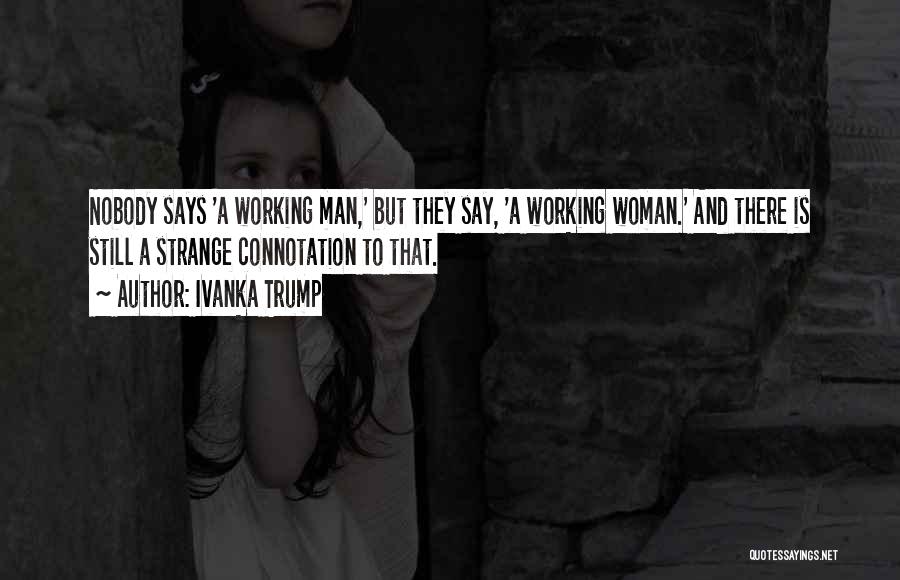 NOBODY SAYS 'A WORKING MAN,' BUT THEY SAY, 'A WORKING WOMAN.' AND THERE IS STILL A STRANGE CONNOTATION TO THAT.

~ AUTHOR: IVANKA TRUMP

QUOTESSAYINGS.NET